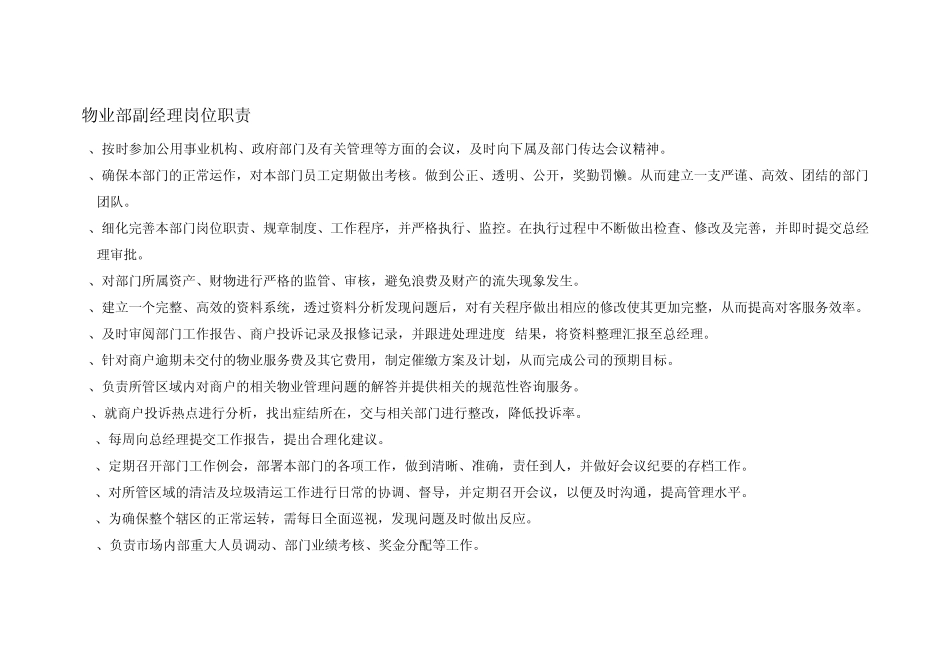 物业部副经理岗位职责

、按时参加公用事业机构、政府部门及有关管理等方面的会议，及时向下属及部门传达会议精神。

、确保本部门的正常运作，对本部门员工定期做出考核。做到公正、透明、公开，奖勤罚懒。从而建立一支严谨、高效、团结的部门团队。

、细化完善本部门岗位职责、规章制度、工作程序，并严格执行、监控。在执行过程中不断做出检查、修改及完善，并即时提交总经理审批。

、对部门所属资产、财物进行严格的监管、审核，避免浪费及财产的流失现象发生。

、建立一个完整、高效的资料系统，透过资料分析发现问题后，对有关程序做出相应的修改使其更加完整，从而提高对客服务效率。

、及时审阅部门工作报告、商户投诉记录及报修记录，并跟进处理进度 结果，将资料整理汇报至总经理。

、针对商户逾期未交付的物业服务费及其它费用，制定催缴方案及计划，从而完成公司的预期目标。

、负责所管区域内对商户的相关物业管理问题的解答并提供相关的规范性咨询服务。

、就商户投诉热点进行分析，找出症结所在，交与相关部门进行整改，降低投诉率。

、每周向总经理提交工作报告，提出合理化建议。

、定期召开部门工作例会，部署本部门的各项工作，做到清晰、准确，责任到人，并做好会议纪要的存档工作。

、对所管区域的清洁及垃圾清运工作进行日常的协调、督导，并定期召开会议，以便及时沟通，提高管理水平。

、为确保整个辖区的正常运转，需每日全面巡视，发现问题及时做出反应。

、负责市场内部重大人员调动、部门业绩考核、奖金分配等工作。